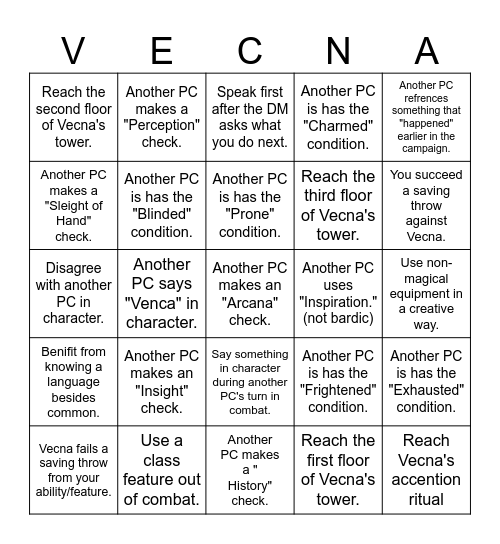 | V | E | C | N | A |
|---|---|---|---|---|
| Reach the second floor of Vecna's tower. | Another PC makes a "Perception" check. | Speak first after the DM asks what you do next. | Another PC is has the "Charmed" condition. | Another PC refrences something that "happened" earlier in the campaign. |
| Another PC makes a "Sleight of Hand" check. | Another PC is has the "Blinded" condition. | Another PC is has the "Prone" condition. | Reach the third floor of Vecna's tower. | You succeed a saving throw against Vecna. |
| Disagree with another PC in character. | Another PC says "Venca" in character. | Another PC makes an "Arcana" check. | Another PC uses "Inspiration." (not bardic) | Use non-magical equipment in a creative way. |
| Benifit from knowing a language besides common. | Another PC makes an "Insight" check. | Say something in character during another PC's turn in combat. | Another PC is has the "Frightened" condition. | Another PC is has the "Exhausted" condition. |
| Vecna fails a saving throw from your ability/feature. | Use a class feature out of combat. | Another PC makes a " History" check. | Reach the first floor of Vecna's tower. | Reach Vecna's accention ritual |